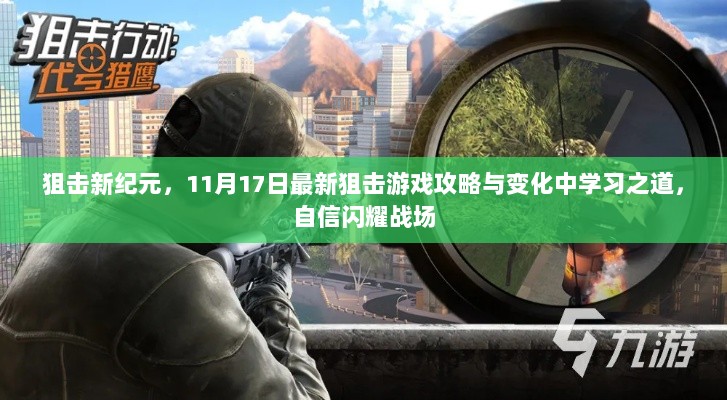 狙击行动:
代号猎鹰

狙击新纪元，11月17日最新狙击游戏攻略与变化中学习之道，自信闪耀战场

九游